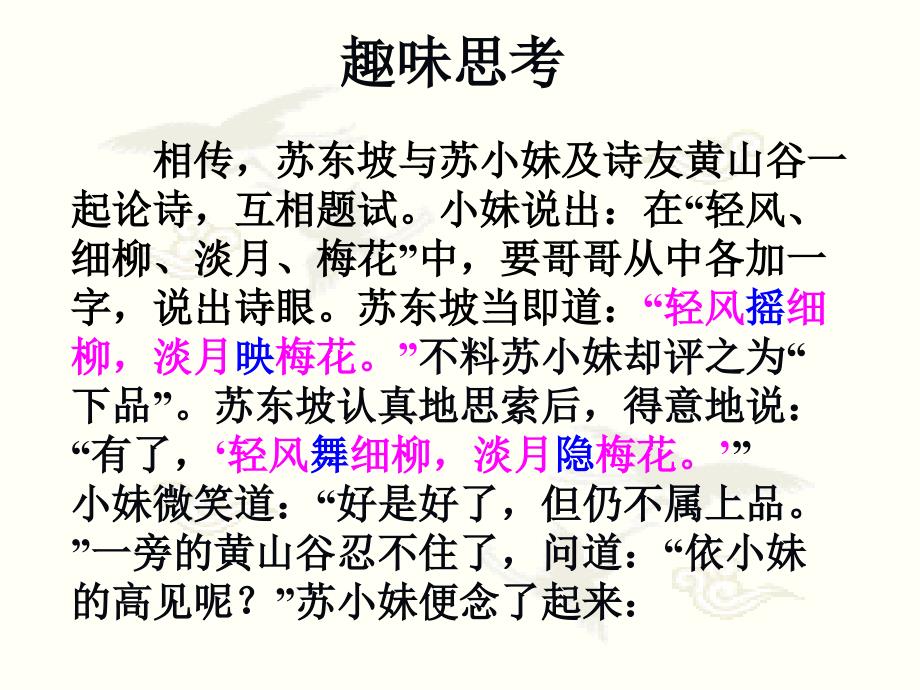 趣味思考

相传，苏东坡与苏小妹及诗友黄山谷一起论诗，互相题试。小妹说出：在“轻风、细柳、淡月、梅花”中，要哥哥从中各加一字，说出诗眼。苏东坡当即道：“轻风摇细柳，淡月映梅花。”不料苏小妹却评之为“下品”。苏东坡认真地思索后，得意地说：“有了，‘轻风舞细柳，淡月隐梅花。’”小妹微笑道：“好是好了，但仍不属上品。”一旁的黄山谷忍不住了，问道：“依小妹的高见呢？”苏小妹便念了起来：